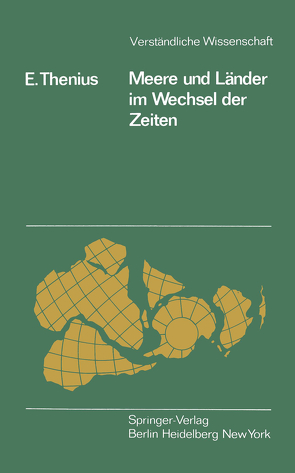 Verständliche Wissenschaft

E. Thenius

Meere und Länder im Wechsel der Zeiten

Springer-Verlag
Berlin Heidelberg New York